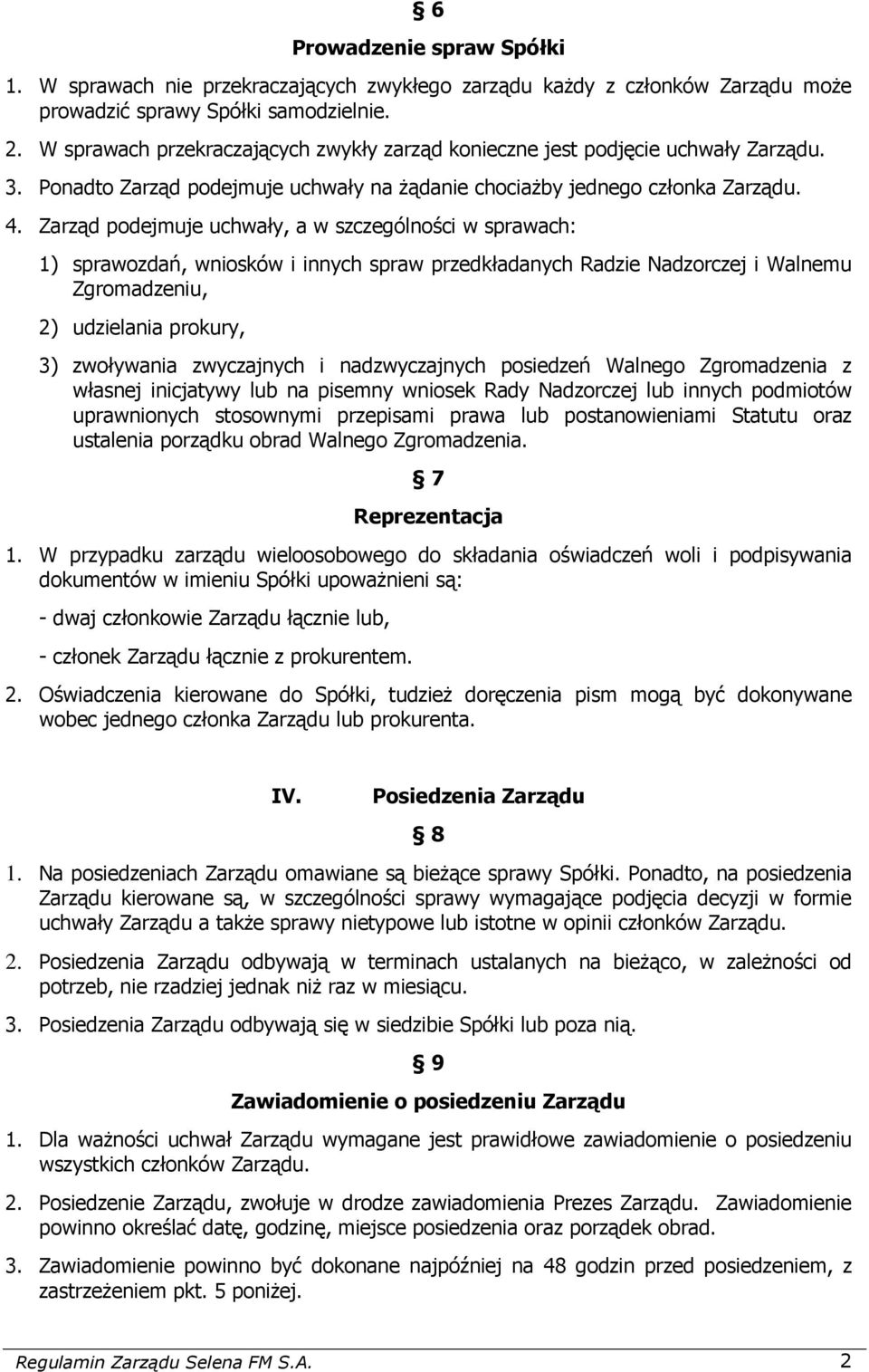 § 6

Prowadzenie spraw Spółki

1. W sprawach nie przekraczających zwykłego zarządu każdy z członków Zarządu może prowadzić sprawy Spółki samodzielnie.

2. W sprawach przekraczających zwykły zarząd konieczne jest podjęcie uchwały Zarządu.

3. Ponadto Zarząd podejmuje uchwały na żądanie chociażby jednego członka Zarządu.

4. Zarząd podejmuje uchwały, a w szczególności w sprawach:

1) sprawozdań, wniosków i innych spraw przedkładanych Radzie Nadzorczej i Walnemu Zgromadzeniu,

2) udzielania prokury,

3) zwoływania zwyczajnych i nadzwyczajnych posiedzeń Walnego Zgromadzenia z własnej inicjatywy lub na pisemny wniosek Rady Nadzorczej lub innych podmiotów uprawnionych stosownymi przepisami prawa lub postanowieniami Statutu oraz ustalenia porządku obrad Walnego Zgromadzenia.

§ 7

Reprezentacja

1. W przypadku zarządu wieloosobowego do składania oświadczeń woli i podpisywania dokumentów w imieniu Spółki upoważnieni są:

- dwaj członkowie Zarządu łącznie lub,

- członek Zarządu łącznie z prokurentem.

2. Oświadczenia kierowane do Spółki, tudzież doręczenia pism mogą być dokonywane wobec jednego członka Zarządu lub prokurenta.

IV. Posiedzenia Zarządu

§ 8

1. Na posiedzeniach Zarządu omawiane są bieżące sprawy Spółki. Ponadto, na posiedzenia Zarządu kierowane są, w szczególności sprawy wymagające podjęcia decyzji w formie uchwały Zarządu a także sprawy nietypowe lub istotne w opinii członków Zarządu.

2. Posiedzenia Zarządu odbywają w terminach ustalanych na bieżąco, w zależności od potrzeb, nie rzadziej jednak niż raz w miesiącu.

3. Posiedzenia Zarządu odbywają się w siedzibie Spółki lub poza nią.

§ 9

Zawiadomienie o posiedzeniu Zarządu

1. Dla ważności uchwał Zarządu wymagane jest prawidłowe zawiadomienie o posiedzeniu wszystkich członków Zarządu.

2. Posiedzenie Zarządu, zwołuje w drodze zawiadomienia Prezes Zarządu. Zawiadomienie powinno określać datę, godzinę, miejsce posiedzenia oraz porządek obrad.

3. Zawiadomienie powinno być dokonane najpóźniej na 48 godzin przed posiedzeniem, z zastrzeżeniem pkt. 5 poniżej.

Regulamin Zarządu Selena FM S.A. 2